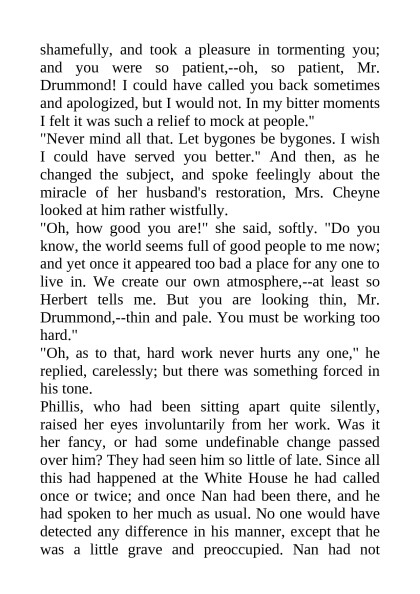 shamefully, and took a pleasure in tormenting you; and you were so patient,--oh, so patient, Mr. Drummond! I could have called you back sometimes and apologized, but I would not. In my bitter moments I felt it was such a relief to mock at people."

"Never mind all that. Let bygones be bygones. I wish I could have served you better." And then, as he changed the subject, and spoke feelingly about the miracle of her husband's restoration, Mrs. Cheyne looked at him rather wistfully.

"Oh, how good you are!" she said, softly. "Do you know, the world seems full of good people to me now; and yet once it appeared too bad a place for any one to live in. We create our own atmosphere,--at least so Herbert tells me. But you are looking thin, Mr. Drummond,--thin and pale. You must be working too hard."

"Oh, as to that, hard work never hurts any one," he replied, carelessly; but there was something forced in his tone.

Phillis, who had been sitting apart quite silently, raised her eyes involuntarily from her work. Was it her fancy, or had some undefinable change passed over him? They had seen him so little of late. Since all this had happened at the White House he had called once or twice; and once Nan had been there, and he had spoken to her much as usual. No one would have detected any difference in his manner, except that he was a little grave and preoccupied. Nan had not